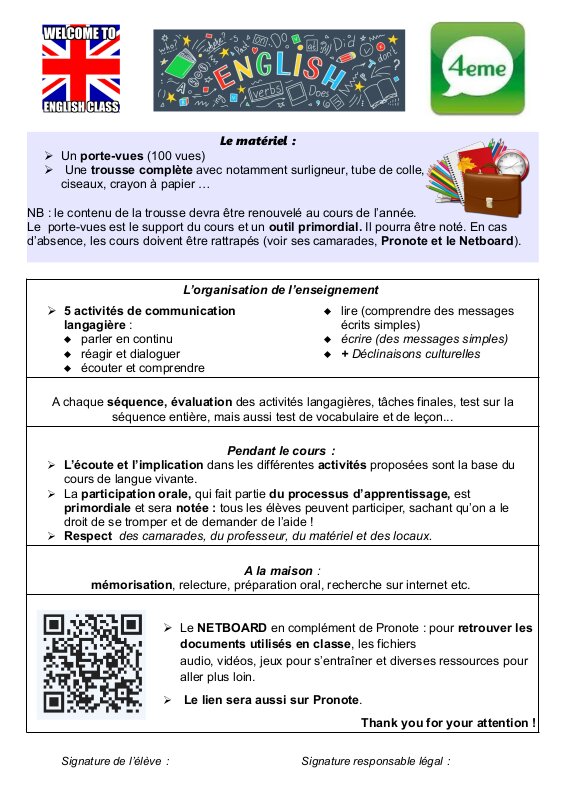 WELCOME TO
ENGLISH CLASS

ENGLISH

verbs

4eme

Le matériel :

➢ Un porte-vues (100 vues)
➢ Une trousse complète avec notamment surligneur, tube de colle, ciseaux, crayon à papier …

NB : le contenu de la trousse devra être renouvelé au cours de l'année.
Le porte-vues est le support du cours et un outil primordial. Il pourra être noté. En cas d'absence, les cours doivent être rattrapés (voir ses camarades, Pronote et le Netboard).

L'organisation de l'enseignement

➢ 5 activités de communication langagière :
◆ parler en continu
◆ réagir et dialoguer
◆ écouter et comprendre

◆ lire (comprendre des messages écrits simples)
◆ écrire (des messages simples)
◆ + Déclinaisons culturelles

A chaque séquence, évaluation des activités langagières, tâches finales, test sur la séquence entière, mais aussi test de vocabulaire et de leçon...

Pendant le cours :
➢ L'écoute et l'implication dans les différentes activités proposées sont la base du cours de langue vivante.
➢ La participation orale, qui fait partie du processus d'apprentissage, est primordiale et sera notée : tous les élèves peuvent participer, sachant qu'on a le droit de se tromper et de demander de l'aide !
➢ Respect des camarades, du professeur, du matériel et des locaux.

A la maison :
mémorisation, relecture, préparation oral, recherche sur internet etc.

➢ Le NETBOARD en complément de Pronote : pour retrouver les documents utilisés en classe, les fichiers audio, vidéos, jeux pour s'entraîner et diverses ressources pour aller plus loin.

➢ Le lien sera aussi sur Pronote.

Thank you for your attention !

Signature de l'élève :

Signature responsable légal :